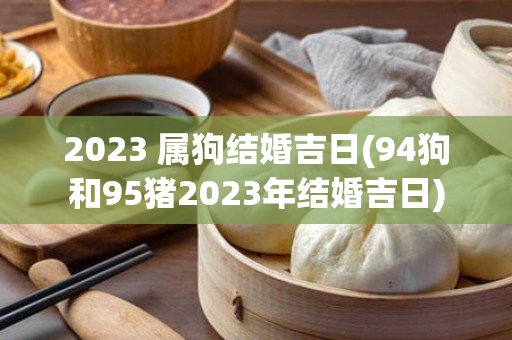 2023 属狗结婚吉日(94狗和95猪2023年结婚吉日)